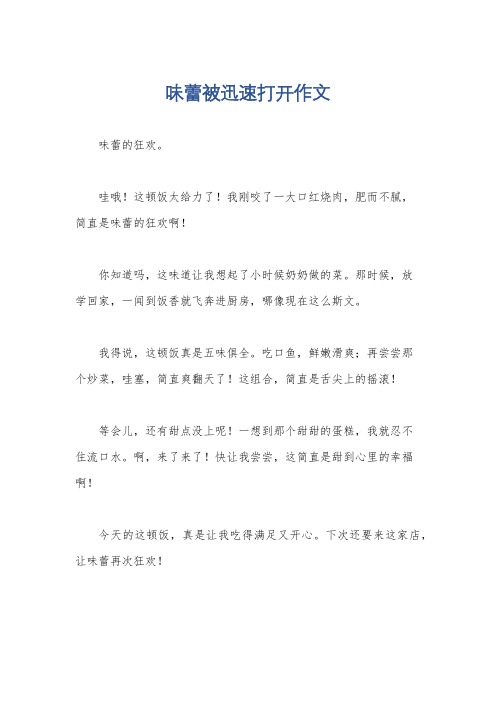 味蕾被迅速打开作文

味蕾的狂欢。

哇哦！这顿饭太给力了！我刚咬了一大口红烧肉，肥而不腻，简直是味蕾的狂欢啊！

你知道吗，这味道让我想起了小时候奶奶做的菜。那时候，放学回家，一闻到饭香就飞奔进厨房，哪像现在这么斯文。

我得说，这顿饭真是五味俱全。吃口鱼，鲜嫩滑爽；再尝尝那个炒菜，哇塞，简直爽翻天了！这组合，简直是舌尖上的摇滚！

等会儿，还有甜点没上呢！一想到那个甜甜的蛋糕，我就忍不住流口水。啊，来了来了！快让我尝尝，这简直是甜到心里的幸福啊！

今天的这顿饭，真是让我吃得满足又开心。下次还要来这家店，让味蕾再次狂欢！